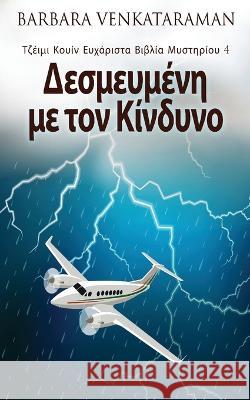 BARBARA VENKATARAMAN

Τζέιμι Κουίν Ευχάριστα Βιβλία Μυστηρίου 4

Δεσμευμένη με τον Κίνδυνο

Kraina Książek